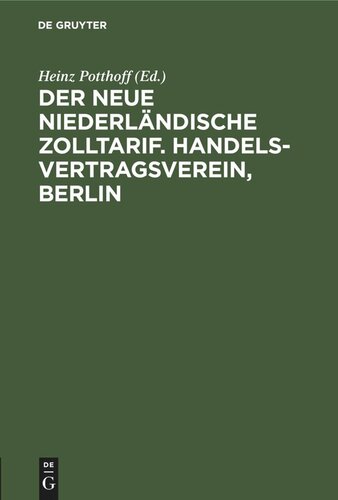 DE GRUYTER

Heinz Potthoff (Ed.)

DER NEUE NIEDERLÄNDISCHE ZOLLTARIF. HANDELSVERTRAGSVEREIN, BERLIN

DE
G